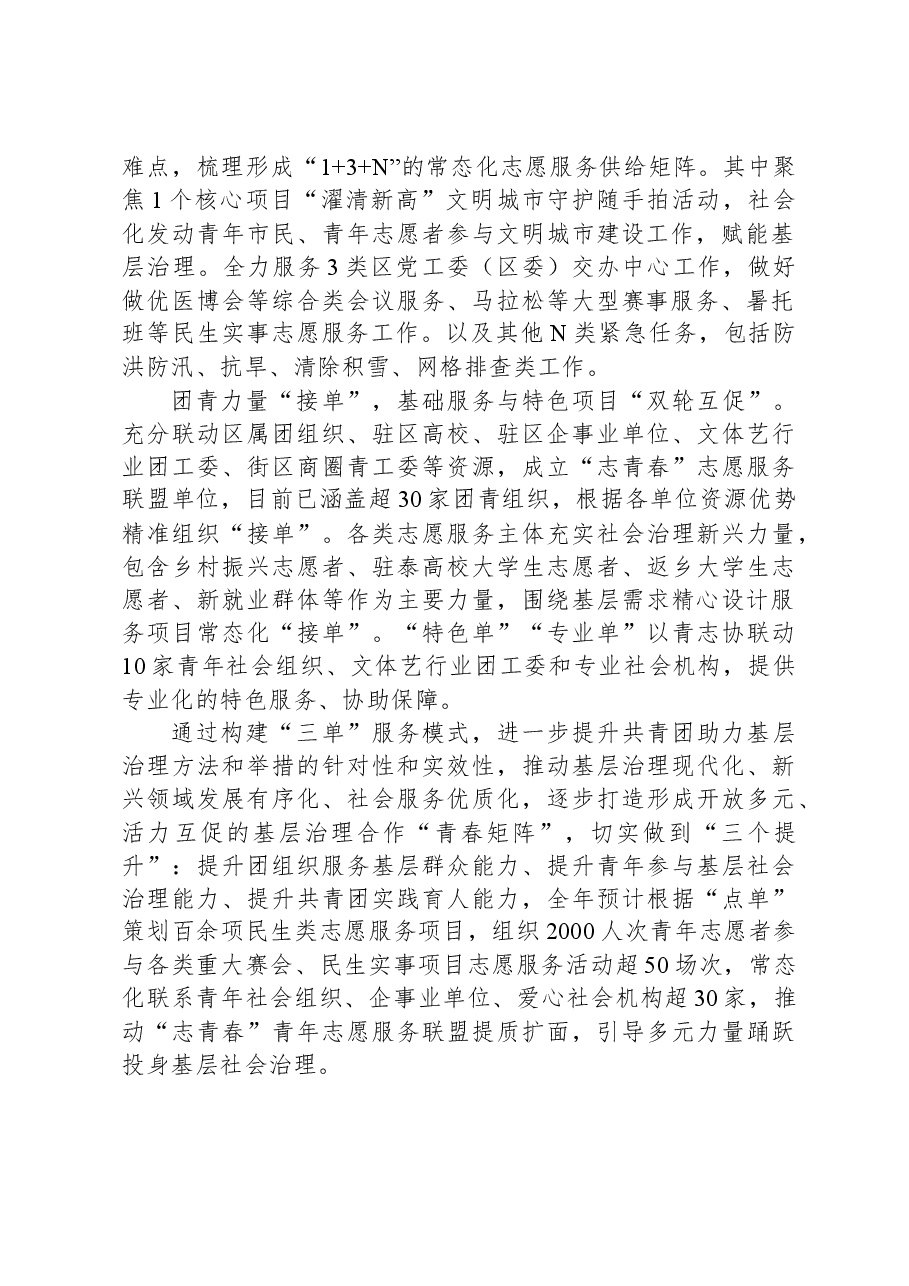 难点，梳理形成“1+3+N”的常态化志愿服务供给矩阵。其中聚焦1个核心项目“濯清新高”文明城市守护随手拍活动，社会化发动青年市民、青年志愿者参与文明城市建设工作，赋能基层治理。全力服务3类区党工委（区委）交办中心工作，做好做优医博会等综合类会议服务、马拉松等大型赛事服务、暑托班等民生实事志愿服务工作。以及其他N类紧急任务，包括防洪防汛、抗旱、清除积雪、网格排查类工作。

团青力量“接单”，基础服务与特色项目“双轮互促”。充分联动区属团组织、驻区高校、驻区企事业单位、文体艺行业团工委、街区商圈青工委等资源，成立“志青春”志愿服务联盟单位，目前已涵盖超30家团青组织，根据各单位资源优势精准组织“接单”。各类志愿服务主体充实社会治理新兴力量，包含乡村振兴志愿者、驻泰高校大学生志愿者、返乡大学生志愿者、新就业群体等作为主要力量，围绕基层需求精心设计服务项目常态化“接单”。“特色单”“专业单”以青志协联动10家青年社会组织、文体艺行业团工委和专业社会机构，提供专业化的特色服务、协助保障。

通过构建“三单”服务模式，进一步提升共青团助力基层治理方法和举措的针对性和实效性，推动基层治理现代化、新兴领域发展有序化、社会服务优质化，逐步打造形成开放多元、活力互促的基层治理合作“青春矩阵”，切实做到“三个提升”：提升团组织服务基层群众能力、提升青年参与基层社会治理能力、提升共青团实践育人能力，全年预计根据“点单”策划百余项民生类志愿服务项目，组织2000人次青年志愿者参与各类重大赛会、民生实事项目志愿服务活动超50场次，常态化联系青年社会组织、企事业单位、爱心社会机构超30家，推动“志青春”青年志愿服务联盟提质扩面，引导多元力量踊跃投身基层社会治理。